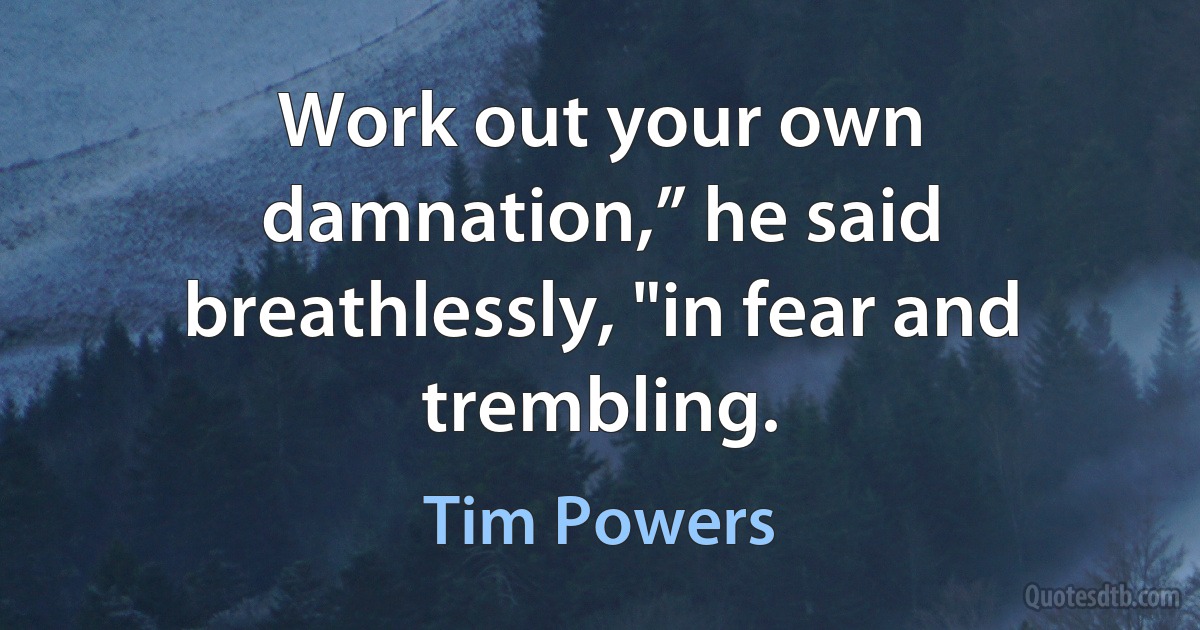 Work out your own damnation,” he said breathlessly, "in fear and trembling.

Tim Powers

Quotesdtb.com